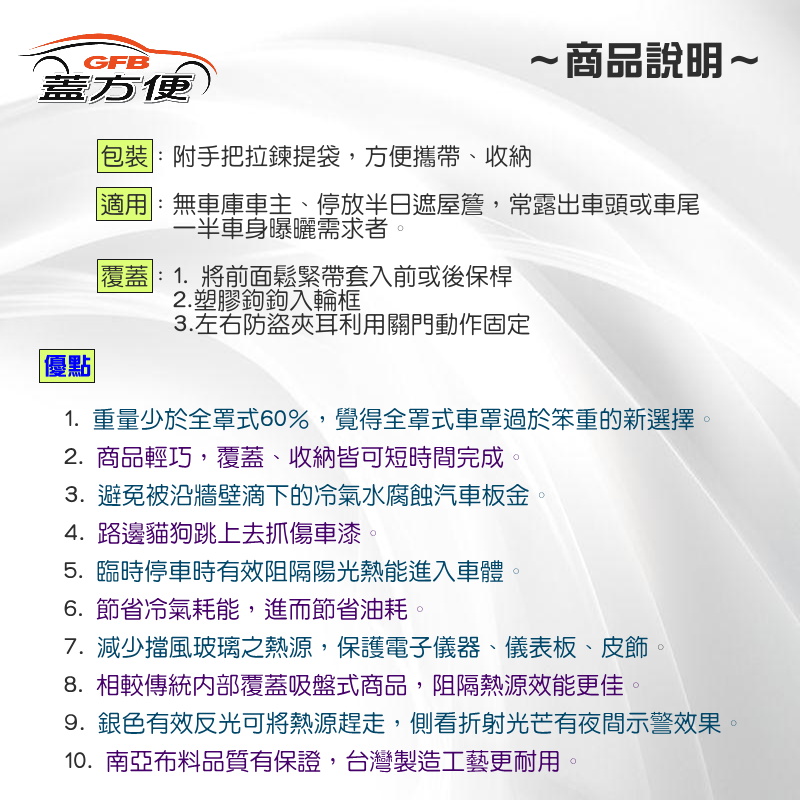 GFB
蓋方便

～商品說明～

包裝：附手把拉鍊提袋，方便攜帶、收納

適用：無車庫車主、停放半日遮屋簷，常露出車頭或車尾一半車身曝曬需求者。

覆蓋：1. 將前面鬆緊帶套入前或後保桿
2.塑膠鉤鉤入輪框
3.左右防盜夾耳利用關門動作固定

優點

1. 重量少於全罩式60%，覺得全罩式車罩過於笨重的新選擇。
2. 商品輕巧，覆蓋、收納皆可短時間完成。
3. 避免被沿牆壁滴下的冷氣水腐蝕汽車板金。
4. 路邊貓狗跳上去抓傷車漆。
5. 臨時停車時有效阻隔陽光熱能進入車體。
6. 節省冷氣耗能，進而節省油耗。
7. 減少擋風玻璃之熱源，保護電子儀器、儀表板、皮飾。
8. 相較傳統內部覆蓋吸盤式商品，阻隔熱源效能更佳。
9. 銀色有效反光可將熱源趕走，側看折射光芒有夜間示警效果。
10. 南亞布料品質有保證，台灣製造工藝更耐用。